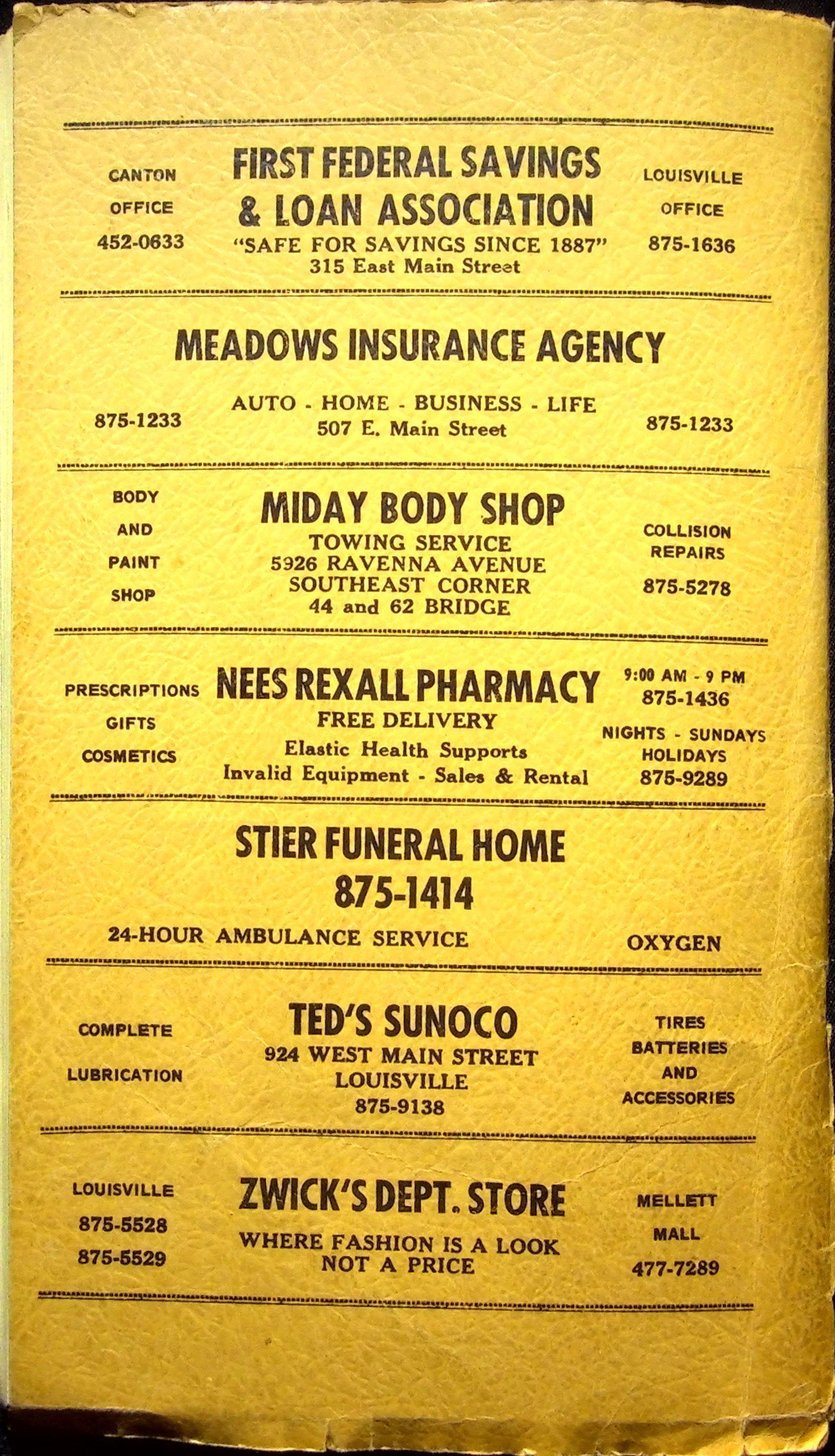 CANTON
OFFICE
452-0633

FIRST FEDERAL SAVINGS
& LOAN ASSOCIATION
"SAFE FOR SAVINGS SINCE 1887"
315 East Main Street

LOUISVILLE
OFFICE
875-1636

MEADOWS INSURANCE AGENCY

875-1233

AUTO - HOME - BUSINESS - LIFE
507 E. Main Street

875-1233

BODY
AND
PAINT
SHOP

MIDAY BODY SHOP
TOWING SERVICE
5926 RAVENNA AVENUE
SOUTHEAST CORNER
44 and 62 BRIDGE

COLLISION
REPAIRS
875-5278

PRESCRIPTIONS
GIFTS
COSMETICS

NEES REXALL PHARMACY
FREE DELIVERY
Elastic Health Supports
Invalid Equipment - Sales & Rental

9:00 AM - 9 PM
875-1436
NIGHTS - SUNDAYS
HOLIDAYS
875-9289

STIER FUNERAL HOME
875-1414

24-HOUR AMBULANCE SERVICE

OXYGEN

COMPLETE
LUBRICATION

TED'S SUNOCO
924 WEST MAIN STREET
LOUISVILLE
875-9138

TIRES
BATTERIES
AND
ACCESSORIES

LOUISVILLE
875-5528
875-5529

ZWICK'S DEPT. STORE
WHERE FASHION IS A LOOK
NOT A PRICE

MELLETT
MALL
477-7289